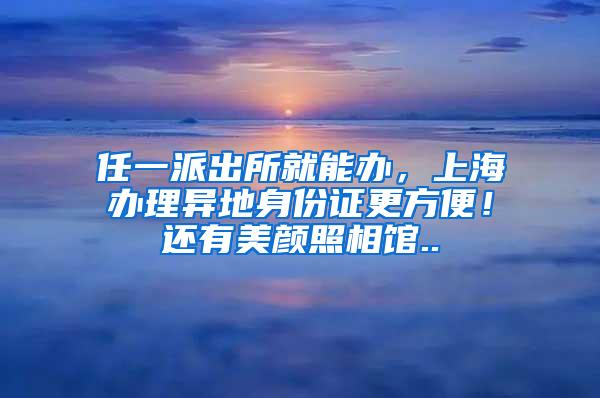 任一派出所就能办，上海办理异地身份证更方便！还有美颜照相馆..